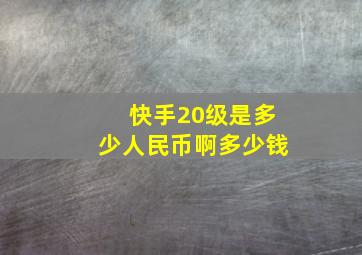 快手20级是多少人民币啊多少钱